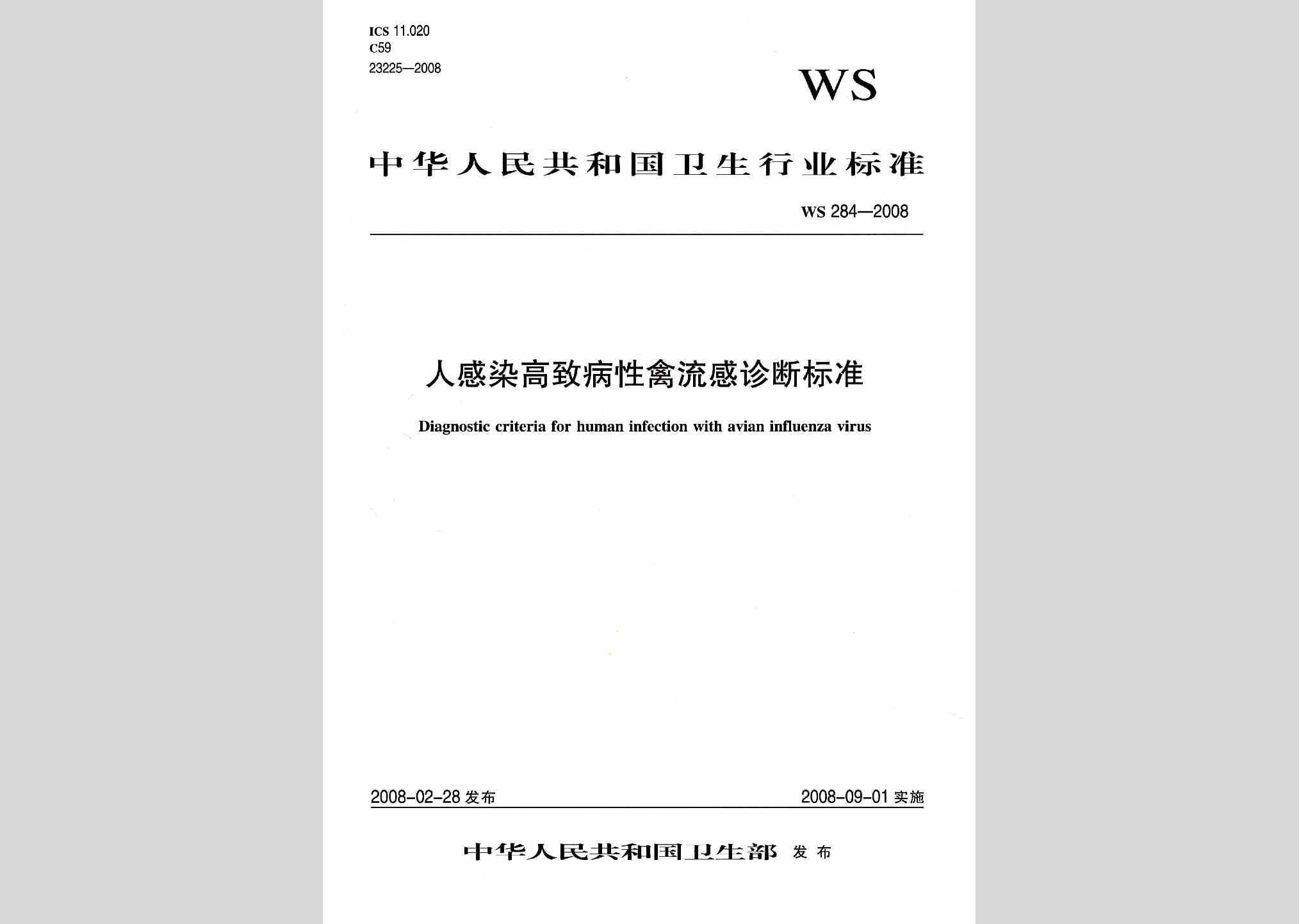 ICS 11.020
C59
23225—2008

WS

中华人民共和国卫生行业标准

WS 284—2008

人感染高致病性禽流感诊断标准

Diagnostic criteria for human infection with avian influenza virus

2008-02-28 发布

2008-09-01 实施

中华人民共和国卫生部 发布